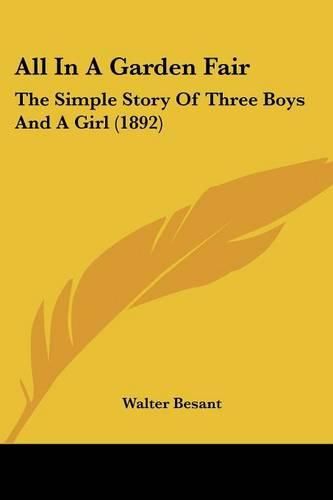 All In A Garden Fair

The Simple Story Of Three Boys And A Girl (1892)

Walter Besant